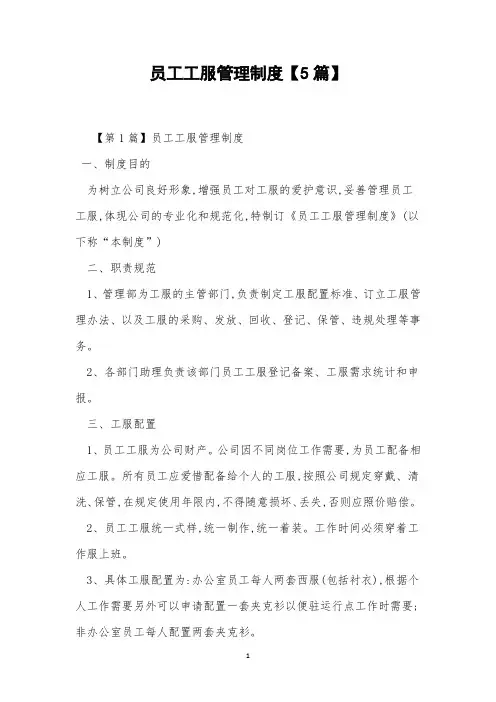 员工工服管理制度【5篇】

【第1篇】员工工服管理制度

一、制度目的

为树立公司良好形象,增强员工对工服的爱护意识,妥善管理员工工服,体现公司的专业化和规范化,特制订《员工工服管理制度》(以下称“本制度”)

二、职责规范

1、管理部为工服的主管部门,负责制定工服配置标准、订立工服管理办法、以及工服的采购、发放、回收、登记、保管、违规处理等事务。

2、各部门助理负责该部门员工工服登记备案、工服需求统计和申报。

三、工服配置

1、员工工服为公司财产。公司因不同岗位工作需要,为员工配备相应工服。所有员工应爱惜配备给个人的工服,按照公司规定穿戴、清洗、保管,在规定使用年限内,不得随意损坏、丢失,否则应照价赔偿。

2、员工工服统一式样,统一制作,统一着装。工作时间必须穿着工作服上班。

3、具体工服配置为:办公室员工每人两套西服(包括衬衣),根据个人工作需要另外可以申请配置一套夹克衫以便驻运行点工作时需要;非办公室员工每人配置两套夹克衫。

1